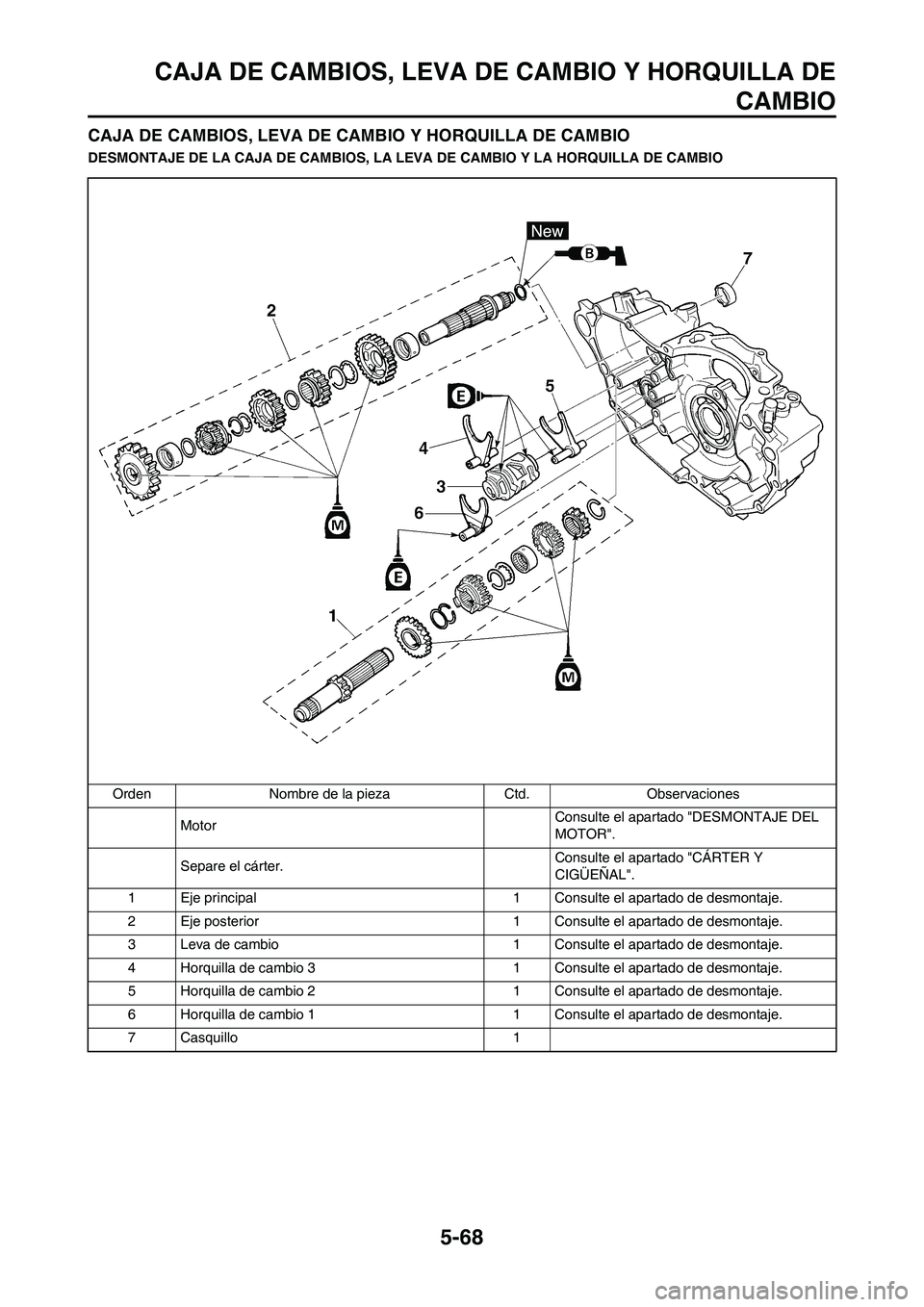 CAJA DE CAMBIOS, LEVA DE CAMBIO Y HORQUILLA DE CAMBIO

CAJA DE CAMBIOS, LEVA DE CAMBIO Y HORQUILLA DE CAMBIO

DESMONTAJE DE LA CAJA DE CAMBIOS, LA LEVA DE CAMBIO Y LA HORQUILLA DE CAMBIO

New
B
7
2
E
5
4
3
6
M
E
1
M

| Orden | Nombre de la pieza | Ctd. | Observaciones |
|---|---|---|---|
| | Motor | | Consulte el apartado "DESMONTAJE DEL MOTOR". |
| | Separe el cárter. | | Consulte el apartado "CÁRTER Y CIGÜEÑAL". |
| 1 | Eje principal | 1 | Consulte el apartado de desmontaje. |
| 2 | Eje posterior | 1 | Consulte el apartado de desmontaje. |
| 3 | Leva de cambio | 1 | Consulte el apartado de desmontaje. |
| 4 | Horquilla de cambio 3 | 1 | Consulte el apartado de desmontaje. |
| 5 | Horquilla de cambio 2 | 1 | Consulte el apartado de desmontaje. |
| 6 | Horquilla de cambio 1 | 1 | Consulte el apartado de desmontaje. |
| 7 | Casquillo | 1 | |

5-68

carmanualsonline.info